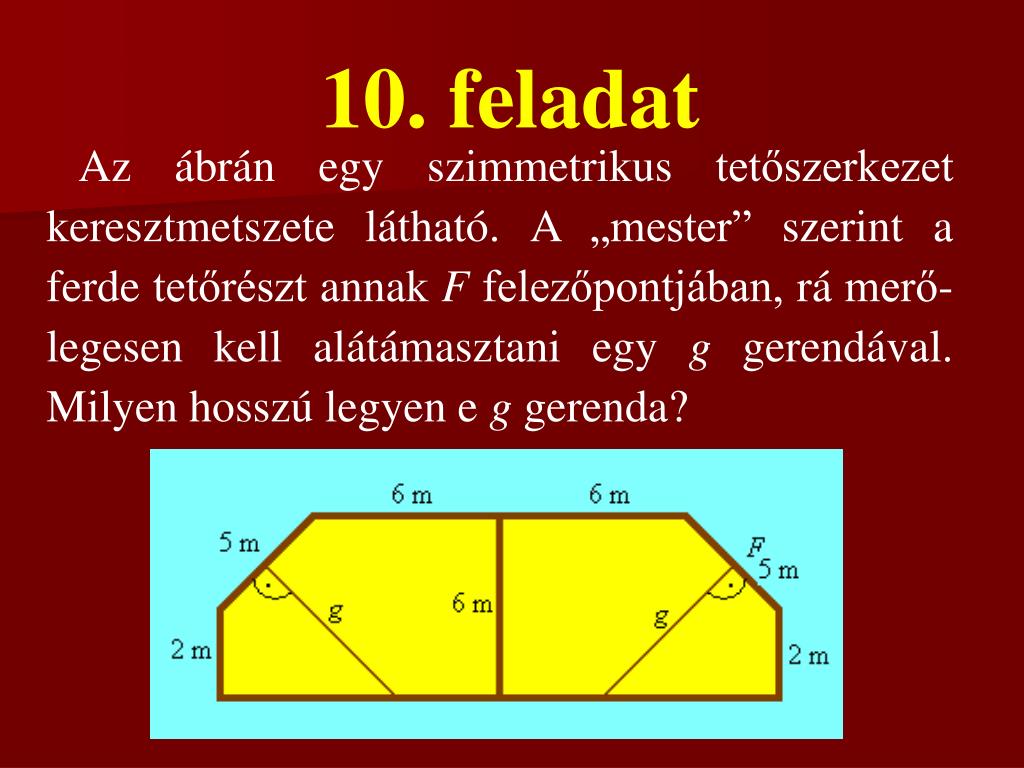 10. feladat

Az ábrán egy szimmetrikus tetőszerkezet keresztmetszete látható. A „mester” szerint a ferde tetőrészt annak $F$ felezőpontjában, rá merőlegesen kell alátámasztani egy $g$ gerendával. Milyen hosszú legyen e $g$ gerenda?

6 m
6 m
5 m
$F$
5 m
$g$
6 m
$g$
2 m
2 m